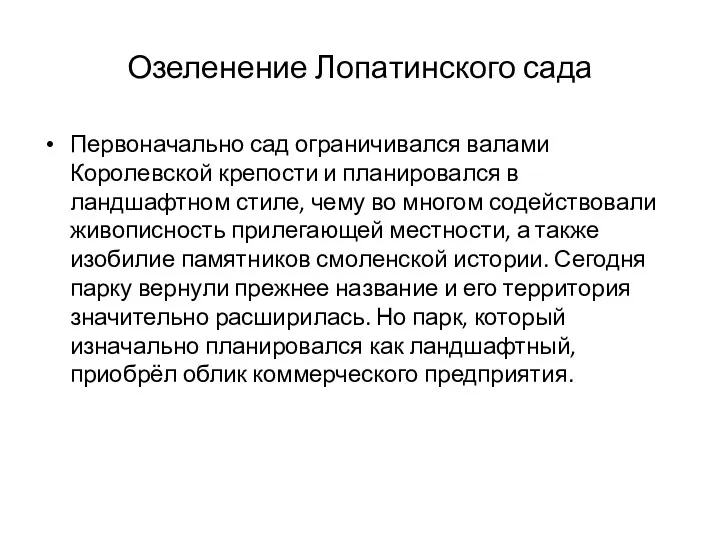 Озеленение Лопатинского сада

• Первоначально сад ограничивался валами Королевской крепости и планировался в ландшафтном стиле, чему во многом содействовали живописность прилегающей местности, а также изобилие памятников смоленской истории. Сегодня парку вернули прежнее название и его территория значительно расширилась. Но парк, который изначально планировался как ландшафтный, приобрёл облик коммерческого предприятия.